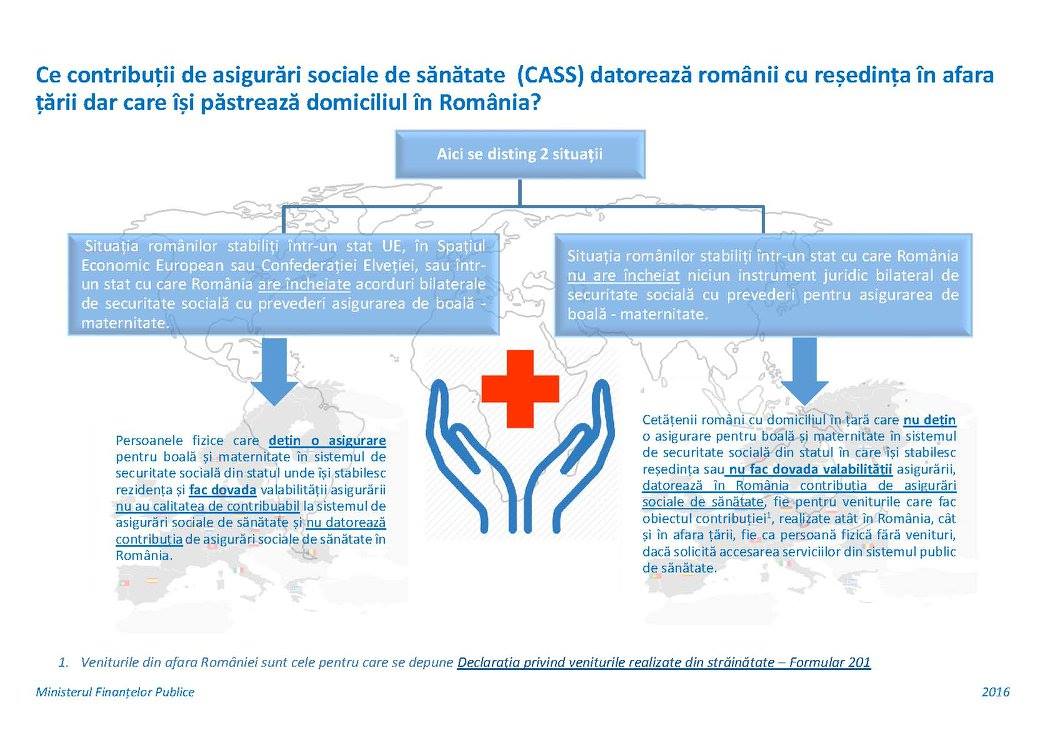 Ce contribuții de asigurări sociale de sănătate (CASS) datorează românii cu reședința în afara țării dar care își păstrează domiciliul în România?

Aici se disting 2 situații

Situația românilor stabiliți într-un stat UE, în Spațiul Economic European sau Confederației Elveției, sau într-un stat cu care România are încheiate acorduri bilaterale de securitate socială cu prevederi asigurarea de boală - maternitate.

Situația românilor stabiliți într-un stat cu care România nu are încheiat niciun instrument juridic bilateral de securitate socială cu prevederi pentru asigurarea de boală - maternitate.

Persoanele fizice care dețin o asigurare pentru boală și maternitate în sistemul de securitate socială din statul unde își stabilesc rezidența și fac dovada valabilității asigurării nu au calitatea de contribuabil la sistemul de asigurări sociale de sănătate și nu datorează contribuția de asigurări sociale de sănătate în România.

Cetățenii români cu domiciliul în țară care nu dețin o asigurare pentru boală și maternitate în sistemul de securitate socială din statul în care își stabilesc reședința sau nu fac dovada valabilității asigurării, datorează în România contribuția de asigurări sociale de sănătate, fie pentru veniturile care fac obiectul contribuției$^1$, realizate atât în România, cât și în afara țării, fie ca persoană fizică fără venituri, dacă solicită accesarea serviciilor din sistemul public de sănătate.

1. Veniturile din afara României sunt cele pentru care se depune Declarația privind veniturile realizate din străinătate – Formular 201

Ministerul Finanțelor Publice

2016